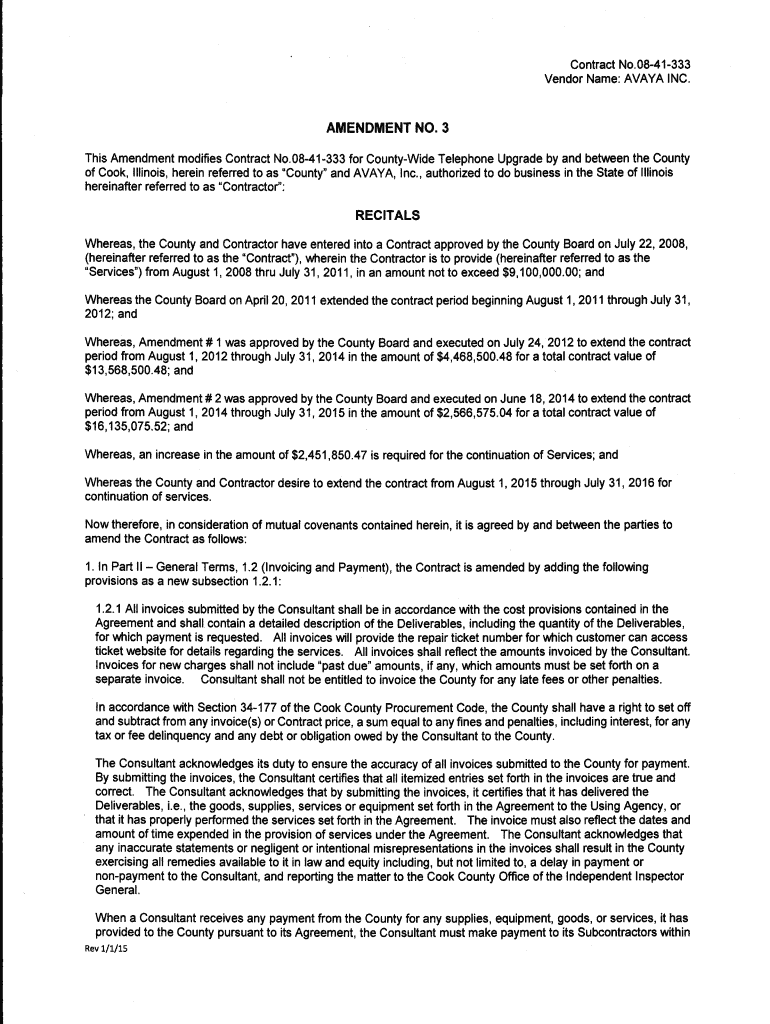 Contract No.08-41-333
Vendor Name: AVAYA INC.

AMENDMENT NO. 3

This Amendment modifies Contract No.08-41-333 for County-Wide Telephone Upgrade by and between the County of Cook, Illinois, herein referred to as "County" and AVAYA, Inc., authorized to do business in the State of Illinois hereinafter referred to as "Contractor":

RECITALS

Whereas, the County and Contractor have entered into a Contract approved by the County Board on July 22, 2008, (hereinafter referred to as the "Contract"), wherein the Contractor is to provide (hereinafter referred to as the "Services") from August 1, 2008 thru July 31, 2011, in an amount not to exceed $9,100,000.00; and

Whereas the County Board on April 20, 2011 extended the contract period beginning August 1, 2011 through July 31, 2012; and

Whereas, Amendment # 1 was approved by the County Board and executed on July 24, 2012 to extend the contract period from August 1, 2012 through July 31, 2014 in the amount of $4,468,500.48 for a total contract value of $13,568,500.48; and

Whereas, Amendment # 2 was approved by the County Board and executed on June 18, 2014 to extend the contract period from August 1, 2014 through July 31, 2015 in the amount of $2,566,575.04 for a total contract value of $16,135,075.52; and

Whereas, an increase in the amount of $2,451,850.47 is required for the continuation of Services; and

Whereas the County and Contractor desire to extend the contract from August 1, 2015 through July 31, 2016 for continuation of services.

Now therefore, in consideration of mutual covenants contained herein, it is agreed by and between the parties to amend the Contract as follows:

1. In Part II – General Terms, 1.2 (Invoicing and Payment), the Contract is amended by adding the following provisions as a new subsection 1.2.1:

1.2.1 All invoices submitted by the Consultant shall be in accordance with the cost provisions contained in the Agreement and shall contain a detailed description of the Deliverables, including the quantity of the Deliverables, for which payment is requested. All invoices will provide the repair ticket number for which customer can access ticket website for details regarding the services. All invoices shall reflect the amounts invoiced by the Consultant. Invoices for new charges shall not include "past due" amounts, if any, which amounts must be set forth on a separate invoice. Consultant shall not be entitled to invoice the County for any late fees or other penalties.

In accordance with Section 34-177 of the Cook County Procurement Code, the County shall have a right to set off and subtract from any invoice(s) or Contract price, a sum equal to any fines and penalties, including interest, for any tax or fee delinquency and any debt or obligation owed by the Consultant to the County.

The Consultant acknowledges its duty to ensure the accuracy of all invoices submitted to the County for payment. By submitting the invoices, the Consultant certifies that all itemized entries set forth in the invoices are true and correct. The Consultant acknowledges that by submitting the invoices, it certifies that it has delivered the Deliverables, i.e., the goods, supplies, services or equipment set forth in the Agreement to the Using Agency, or that it has properly performed the services set forth in the Agreement. The invoice must also reflect the dates and amount of time expended in the provision of services under the Agreement. The Consultant acknowledges that any inaccurate statements or negligent or intentional misrepresentations in the invoices shall result in the County exercising all remedies available to it in law and equity including, but not limited to, a delay in payment or non-payment to the Consultant, and reporting the matter to the Cook County Office of the Independent Inspector General.

When a Consultant receives any payment from the County for any supplies, equipment, goods, or services, it has provided to the County pursuant to its Agreement, the Consultant must make payment to its Subcontractors within

Rev 1/1/15